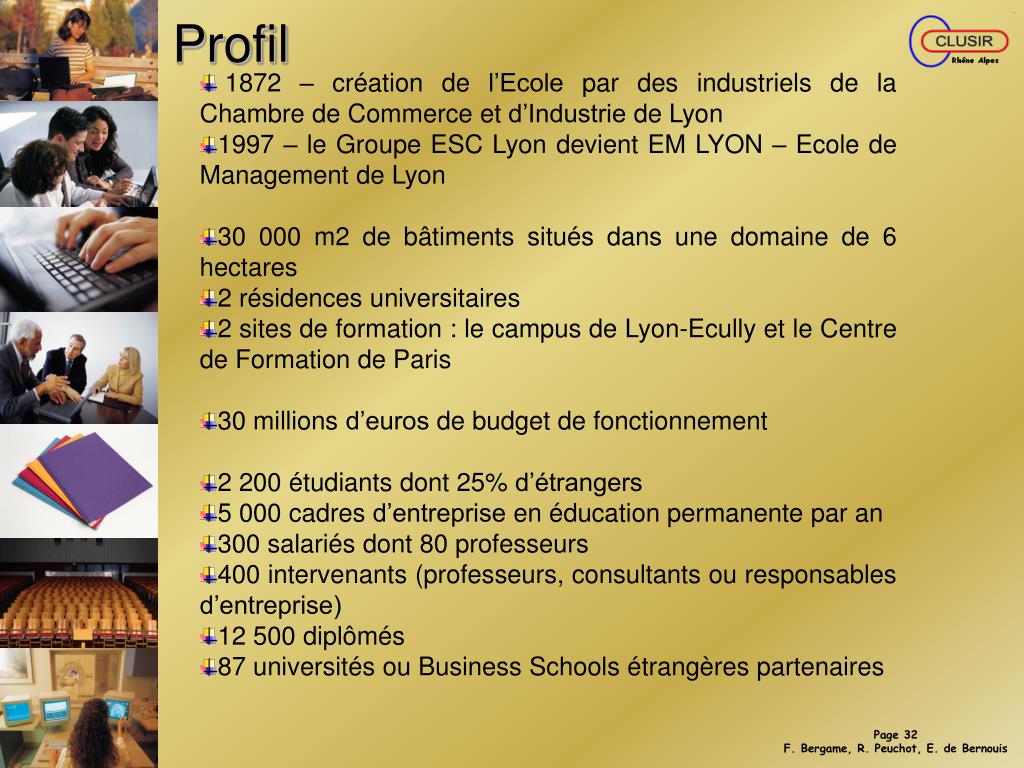 Profil

CLUSIR
Rhône Alpes

1872 – création de l'Ecole par des industriels de la Chambre de Commerce et d'Industrie de Lyon
1997 – le Groupe ESC Lyon devient EM LYON – Ecole de Management de Lyon

30 000 m2 de bâtiments situés dans une domaine de 6 hectares
2 résidences universitaires
2 sites de formation : le campus de Lyon-Ecully et le Centre de Formation de Paris

30 millions d'euros de budget de fonctionnement

2 200 étudiants dont 25% d'étrangers
5 000 cadres d'entreprise en éducation permanente par an
300 salariés dont 80 professeurs
400 intervenants (professeurs, consultants ou responsables d'entreprise)
12 500 diplômés
87 universités ou Business Schools étrangères partenaires

Page 32
F. Bergame, R. Peuchot, E. de Bernouis